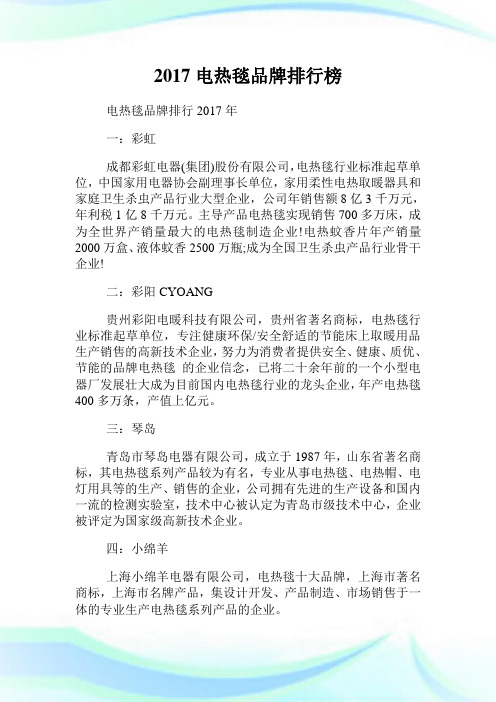 2017 电热毯品牌排行榜

电热毯品牌排行 2017 年

一：彩虹

成都彩虹电器(集团)股份有限公司，电热毯行业标准起草单位，中国家用电器协会副理事长单位，家用柔性电热取暖器具和家庭卫生杀虫产品行业大型企业，公司年销售额 8 亿 3 千万元，年利税 1 亿 8 千万元。主导产品电热毯实现销售 700 多万床，成为全世界产销量最大的电热毯制造企业!电热蚊香片年产销量 2000 万盒、液体蚊香 2500 万瓶;成为全国卫生杀虫产品行业骨干企业!

二：彩阳 CYOANG

贵州彩阳电暖科技有限公司，贵州省著名商标，电热毯行业标准起草单位，专注健康环保/安全舒适的节能床上取暖用品生产销售的高新技术企业，努力为消费者提供安全、健康、质优、节能的品牌电热毯 的企业信念，已将二十余年前的一个小型电器厂发展壮大成为目前国内电热毯行业的龙头企业，年产电热毯 400 多万条，产值上亿元。

三：琴岛

青岛市琴岛电器有限公司，成立于 1987 年，山东省著名商标，其电热毯系列产品较为有名，专业从事电热毯、电热帽、电灯用具等的生产、销售的企业，公司拥有先进的生产设备和国内一流的检测实验室，技术中心被认定为青岛市级技术中心，企业被评定为国家级高新技术企业。

四：小绵羊

上海小绵羊电器有限公司，电热毯十大品牌，上海市著名商标，上海市名牌产品，集设计开发、产品制造、市场销售于一体的专业生产电热毯系列产品的企业。